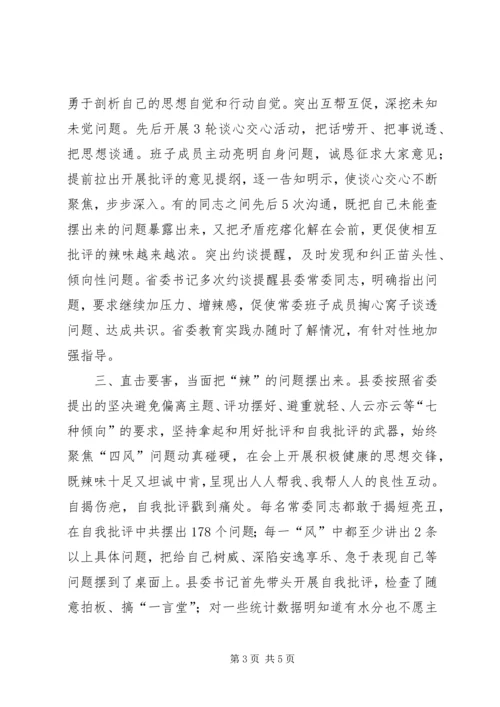 勇于剖析自己的思想自觉和行动自觉。突出互帮互促，深挖未知未觉问题。先后开展3轮谈心交心活动，把话唠开、把事说透、把思想谈通。班子成员主动亮明自身问题，诚恳征求大家意见；提前拉出开展批评的意见提纲，逐一告知明示，使谈心交心不断聚焦，步步深入。有的同志之间先后5次沟通，既把自己未能查摆出来的问题暴露出来，又把矛盾疙瘩化解在会前，更促使相互批评的辣味越来越浓。突出约谈提醒，及时发现和纠正苗头性、倾向性问题。省委书记多次约谈提醒县委常委同志，明确指出问题，要求继续加压力、增辣感，促使常委班子成员掏心窝子谈透问题、达成共识。省委教育实践办随时了解情况，有针对性地加强指导。

三、直击要害，当面把“辣”的问题摆出来。县委按照省委提出的坚决避免偏离主题、评功摆好、避重就轻、人云亦云等“七种倾向”的要求，坚持拿起和用好批评和自我批评的武器，始终聚焦“四风”问题动真碰硬，在会上开展积极健康的思想交锋，既辣味十足又坦诚中肯，呈现出人人帮我、我帮人人的良性互动。自揭伤疤，自我批评戳到痛处。每名常委同志都敢于揭短亮丑，在自我批评中共摆出178个问题；每一“风”中都至少讲出2条以上具体问题，把给自己树威、深陷安逸享乐、急于表现自己等问题摆到了桌面上。县委书记首先带头开展自我批评，检查了随意拍板、搞“一言堂”；对一些统计数据明知道有水分也不愿主

第3页 共5页